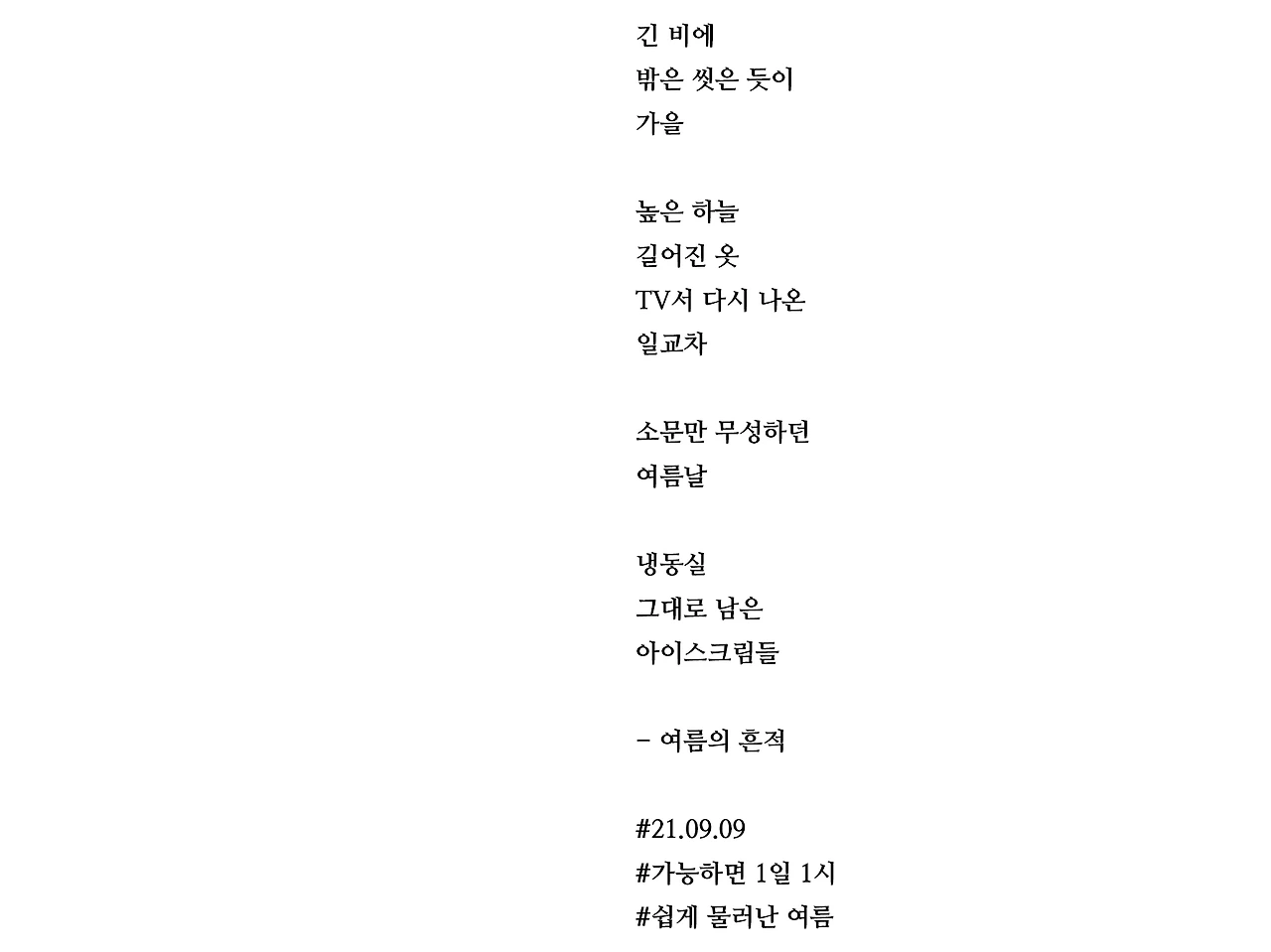 긴 비에
밖은 씻은 듯이
가을

높은 하늘
길어진 옷
TV서 다시 나온
일교차

소문만 무성하던
여름날

냉동실
그대로 남은
아이스크림들

- 여름의 흔적

#21.09.09
#가능하면 1일 1시
#쉽게 물러난 여름